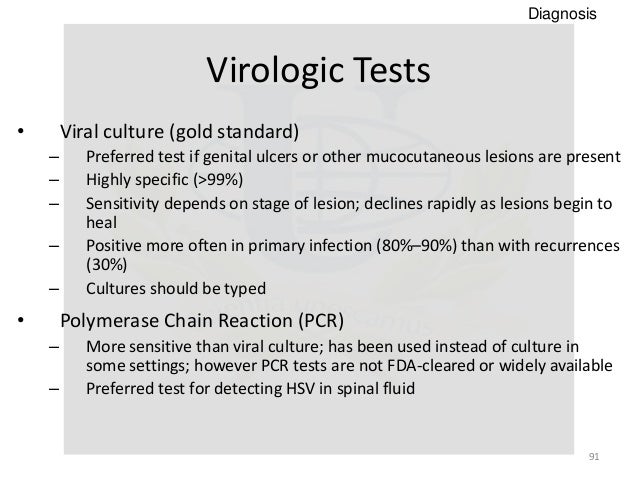 Diagnosis

Virologic Tests

• Viral culture (gold standard)
– Preferred test if genital ulcers or other mucocutaneous lesions are present
– Highly specific (>99%)
– Sensitivity depends on stage of lesion; declines rapidly as lesions begin to heal
– Positive more often in primary infection (80%–90%) than with recurrences (30%)
– Cultures should be typed

• Polymerase Chain Reaction (PCR)
– More sensitive than viral culture; has been used instead of culture in some settings; however PCR tests are not FDA-cleared or widely available
– Preferred test for detecting HSV in spinal fluid

91